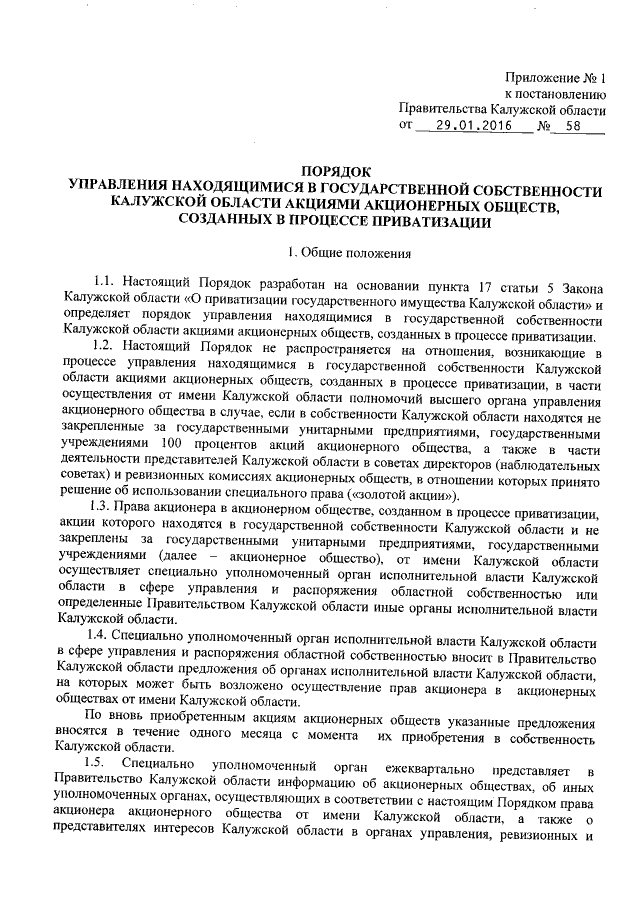 Приложение № 1
к постановлению
Правительства Калужской области
от 29.01.2016 № 58

ПОРЯДОК
УПРАВЛЕНИЯ НАХОДЯЩИМИСЯ В ГОСУДАРСТВЕННОЙ СОБСТВЕННОСТИ КАЛУЖСКОЙ ОБЛАСТИ АКЦИЯМИ АКЦИОНЕРНЫХ ОБЩЕСТВ, СОЗДАННЫХ В ПРОЦЕССЕ ПРИВАТИЗАЦИИ

1. Общие положения

1.1. Настоящий Порядок разработан на основании пункта 17 статьи 5 Закона Калужской области «О приватизации государственного имущества Калужской области» и определяет порядок управления находящимися в государственной собственности Калужской области акциями акционерных обществ, созданных в процессе приватизации.

1.2. Настоящий Порядок не распространяется на отношения, возникающие в процессе управления находящимися в государственной собственности Калужской области акциями акционерных обществ, созданных в процессе приватизации, в части осуществления от имени Калужской области полномочий высшего органа управления акционерного общества в случае, если в собственности Калужской области находятся не закрепленные за государственными унитарными предприятиями, государственными учреждениями 100 процентов акций акционерного общества, а также в части деятельности представителей Калужской области в советах директоров (наблюдательных советах) и ревизионных комиссиях акционерных обществ, в отношении которых принято решение об использовании специального права («золотой акции»).

1.3. Права акционера в акционерном обществе, созданном в процессе приватизации, акции которого находятся в государственной собственности Калужской области и не закреплены за государственными унитарными предприятиями, государственными учреждениями (далее – акционерное общество), от имени Калужской области осуществляет специально уполномоченный орган исполнительной власти Калужской области в сфере управления и распоряжения областной собственностью или определенные Правительством Калужской области иные органы исполнительной власти Калужской области.

1.4. Специально уполномоченный орган исполнительной власти Калужской области в сфере управления и распоряжения областной собственностью вносит в Правительство Калужской области предложения об органах исполнительной власти Калужской области, на которых может быть возложено осуществление прав акционера в акционерных обществах от имени Калужской области.

По вновь приобретенным акциям акционерных обществ указанные предложения вносятся в течение одного месяца с момента их приобретения в собственность Калужской области.

1.5. Специально уполномоченный орган ежеквартально представляет в Правительство Калужской области информацию об акционерных обществах, об иных уполномоченных органах, осуществляющих в соответствии с настоящим Порядком права акционера акционерного общества от имени Калужской области, а также о представителях интересов Калужской области в органах управления, ревизионных и